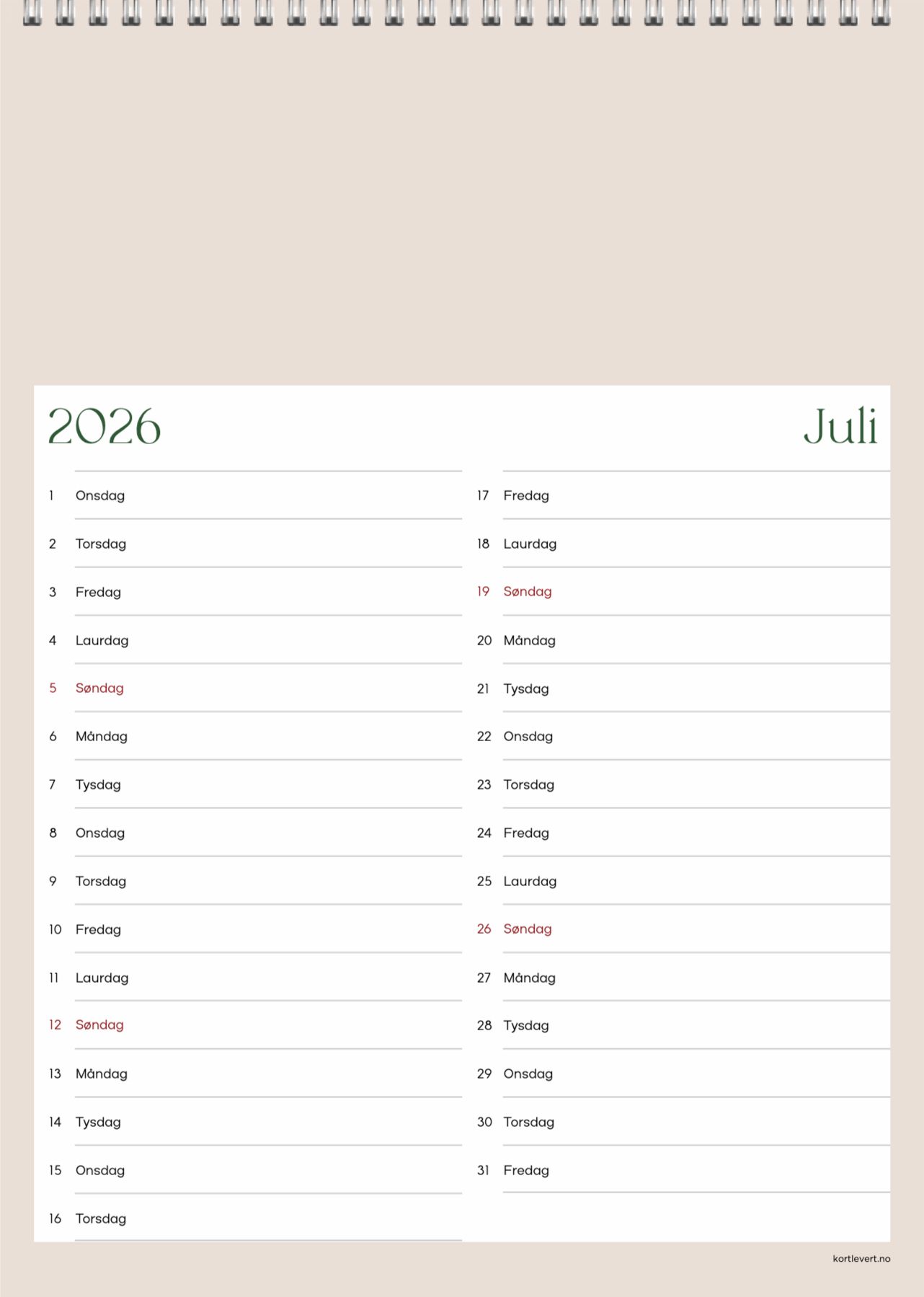 2026

Juli

1 Onsdag
2 Torsdag
3 Fredag
4 Laurdag
5 Søndag
6 Måndag
7 Tysdag
8 Onsdag
9 Torsdag
10 Fredag
11 Laurdag
12 Søndag
13 Måndag
14 Tysdag
15 Onsdag
16 Torsdag

17 Fredag
18 Laurdag
19 Søndag
20 Måndag
21 Tysdag
22 Onsdag
23 Torsdag
24 Fredag
25 Laurdag
26 Søndag
27 Måndag
28 Tysdag
29 Onsdag
30 Torsdag
31 Fredag

kortlevert.no